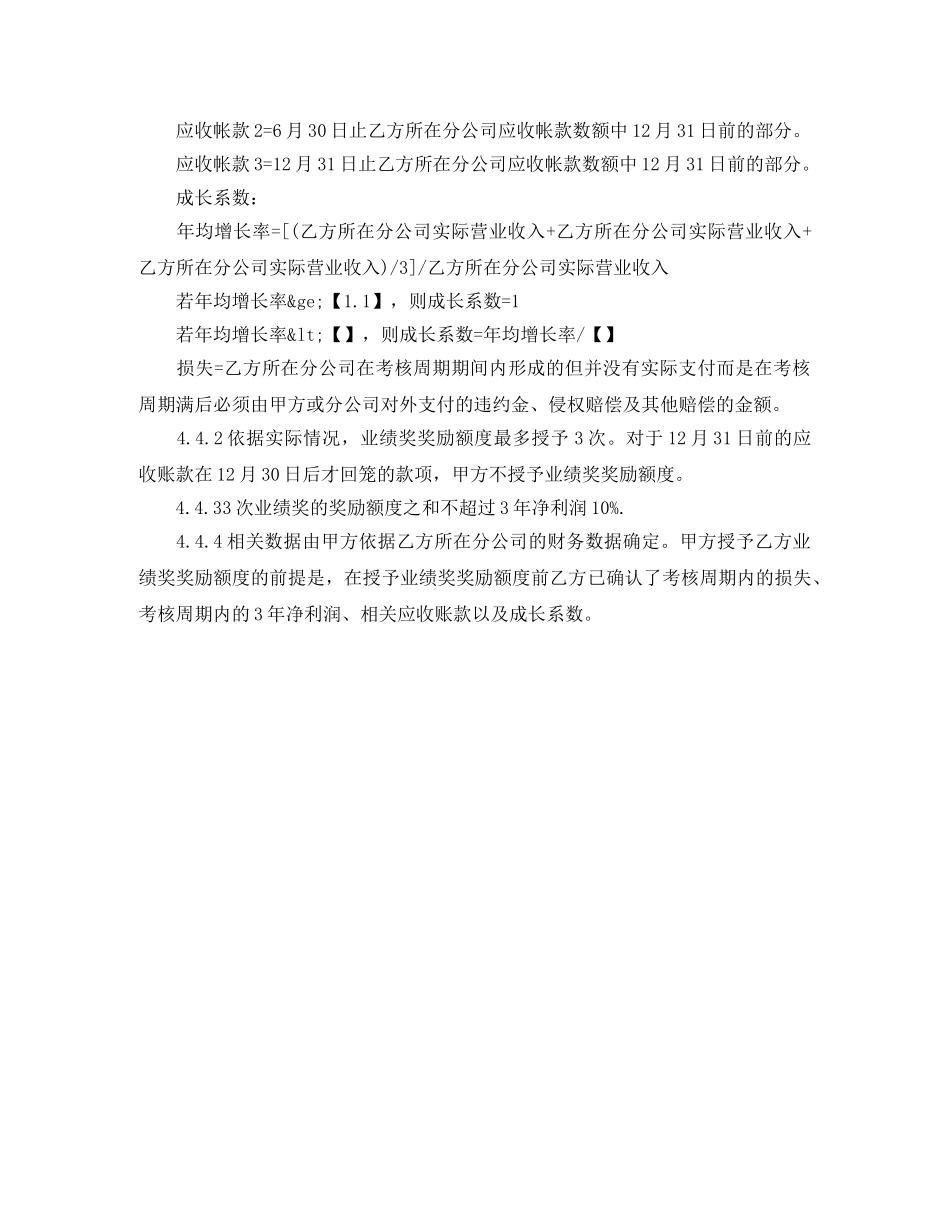 应收帐款 2=6 月 30 日止乙方所在分公司应收帐款数额中 12 月 31 日前的部分。

应收帐款 3=12 月 31 日止乙方所在分公司应收帐款数额中 12 月 31 日前的部分。

成长系数：

年均增长率=[(乙方所在分公司实际营业收入+乙方所在分公司实际营业收入+乙方所在分公司实际营业收入)/3]/乙方所在分公司实际营业收入

若年均增长率&ge;【1.1】，则成长系数=1

若年均增长率&lt;【】，则成长系数=年均增长率/【】

损失=乙方所在分公司在考核周期期间内形成的但并没有实际支付而是在考核周期满后必须由甲方或分公司对外支付的违约金、侵权赔偿及其他赔偿的金额。

4.4.2 依据实际情况，业绩奖奖励额度最多授予 3 次。对于 12 月 31 日前的应收账款在 12 月 30 日后才回笼的款项，甲方不授予业绩奖奖励额度。

4.4.33 次业绩奖的奖励额度之和不超过 3 年净利润 10%.

4.4.4 相关数据由甲方依据乙方所在分公司的财务数据确定。甲方授予乙方业绩奖奖励额度的前提是，在授予业绩奖奖励额度前乙方已确认了考核周期内的损失、考核周期内的 3 年净利润、相关应收账款以及成长系数。